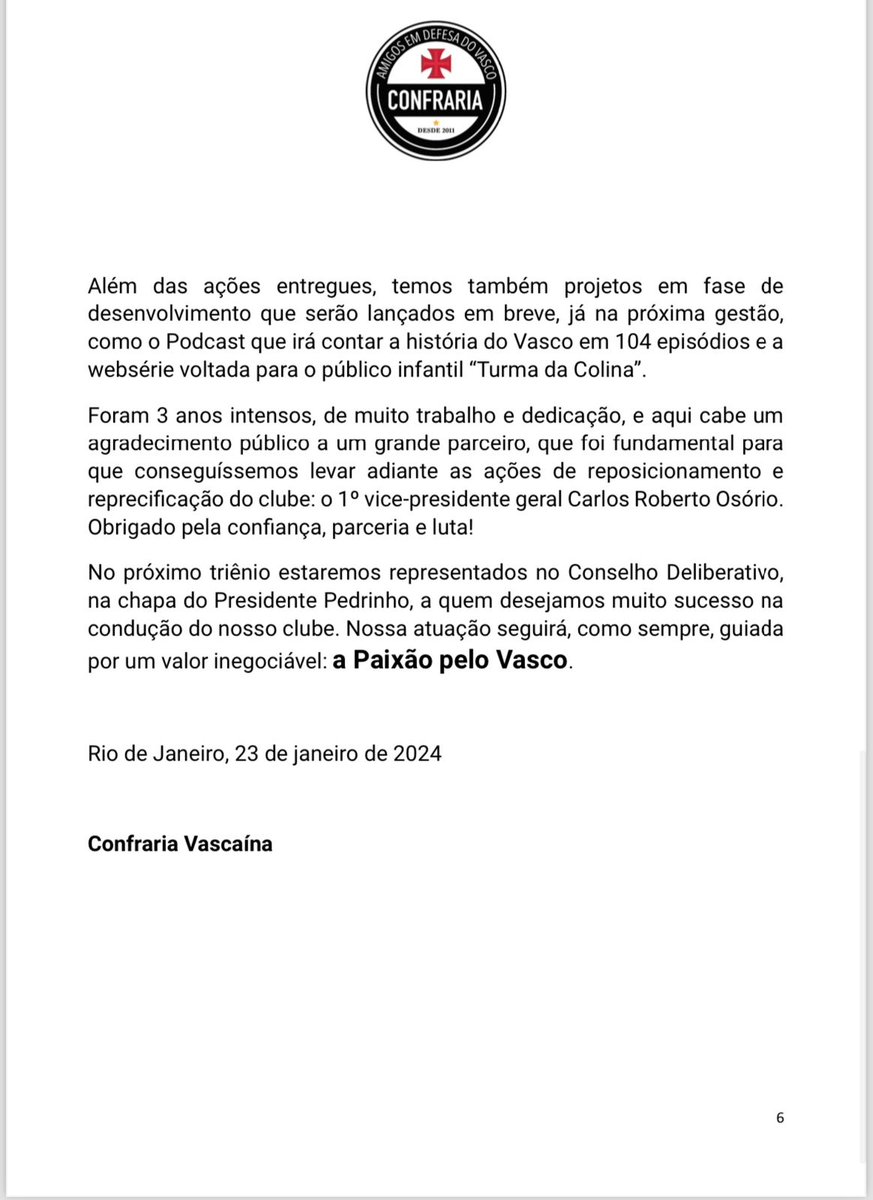 AMIGOS EM DEFESA DO VASCO
CONFRARIA
DESDE 2011

Além das ações entregues, temos também projetos em fase de desenvolvimento que serão lançados em breve, já na próxima gestão, como o Podcast que irá contar a história do Vasco em 104 episódios e a websérie voltada para o público infantil “Turma da Colina”.

Foram 3 anos intensos, de muito trabalho e dedicação, e aqui cabe um agradecimento público a um grande parceiro, que foi fundamental para que conseguíssemos levar adiante as ações de reposicionamento e reprecificação do clube: o 1º vice-presidente geral Carlos Roberto Osório. Obrigado pela confiança, parceria e luta!

No próximo triênio estaremos representados no Conselho Deliberativo, na chapa do Presidente Pedrinho, a quem desejamos muito sucesso na condução do nosso clube. Nossa atuação seguirá, como sempre, guiada por um valor inegociável: a Paixão pelo Vasco.

Rio de Janeiro, 23 de janeiro de 2024

Confraria Vascaína

6